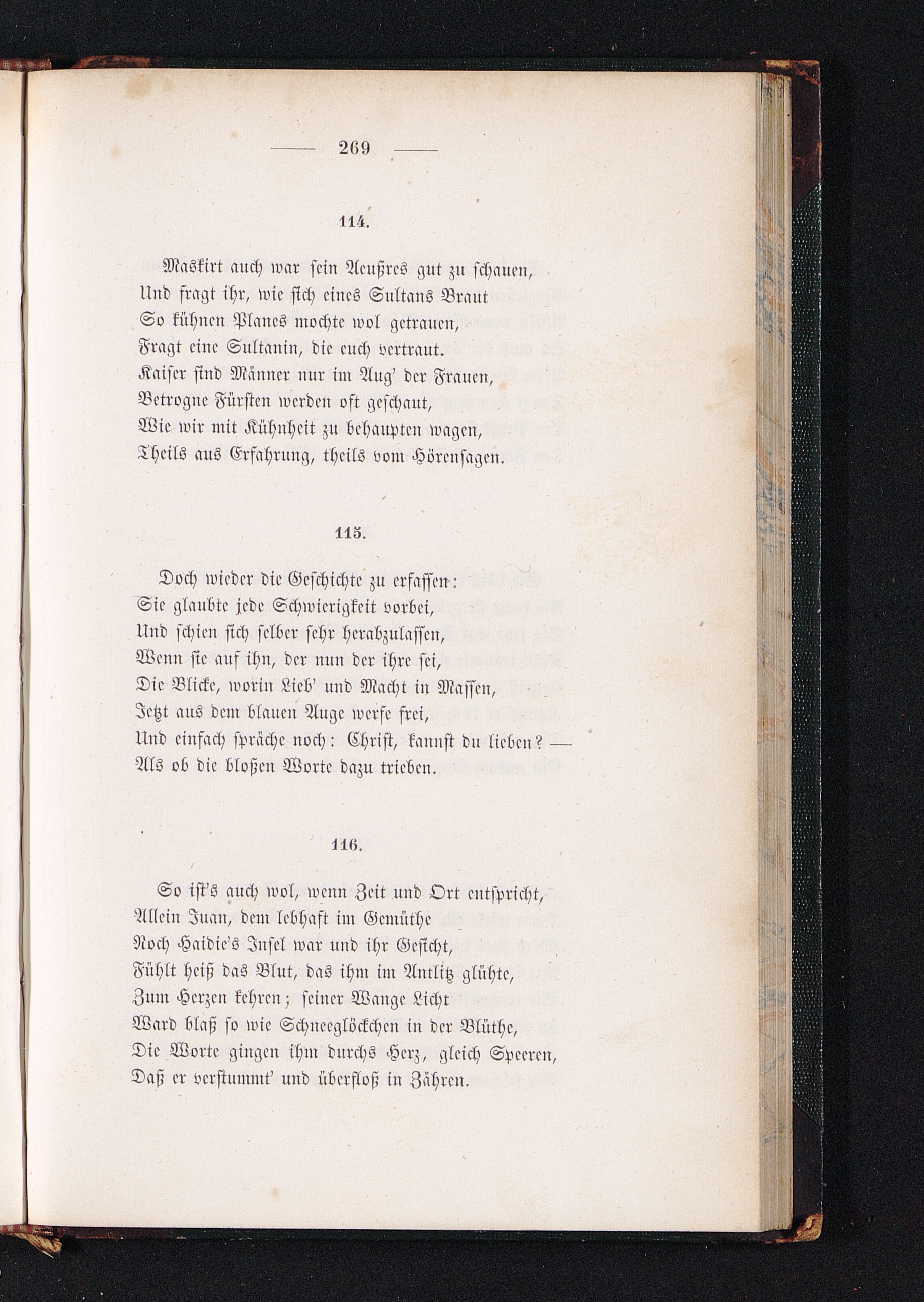 — 269 —

114.

Maskirt auch war sein Aeußres gut zu schauen,
Und fragt ihr, wie sich eines Sultans Braut
So kühnen Planes mochte wol getrauen,
Fragt eine Sultanin, die euch vertraut.
Kaiser sind Männer nur im Aug' der Frauen,
Betrogne Fürsten werden oft geschaut,
Wie wir mit Kühnheit zu behaupten wagen,
Theils aus Erfahrung, theils vom Hörensagen.

115.

Doch wieder die Geschichte zu erfassen:
Sie glaubte jede Schwierigkeit vorbei,
Und schien sich selber sehr herabzulassen,
Wenn sie auf ihn, der nun der ihre sei,
Die Blicke, worin Lieb' und Macht in Massen,
Jetzt aus dem blauen Auge werfe frei,
Und einfach spräche noch: Christ, kannst du lieben? —
Als ob die bloßen Worte dazu trieben.

116.

So ist's auch wol, wenn Zeit und Ort entspricht,
Allein Juan, dem lebhaft im Gemüthe
Noch Haidie's Insel war und ihr Gesicht,
Fühlt heiß das Blut, das ihm im Antlitz glühte,
Zum Herzen kehren; seiner Wange Licht
Ward blaß so wie Schneeglöckchen in der Blüthe,
Die Worte gingen ihm durchs Herz, gleich Speeren,
Daß er verstummt' und überfloß in Zähren.